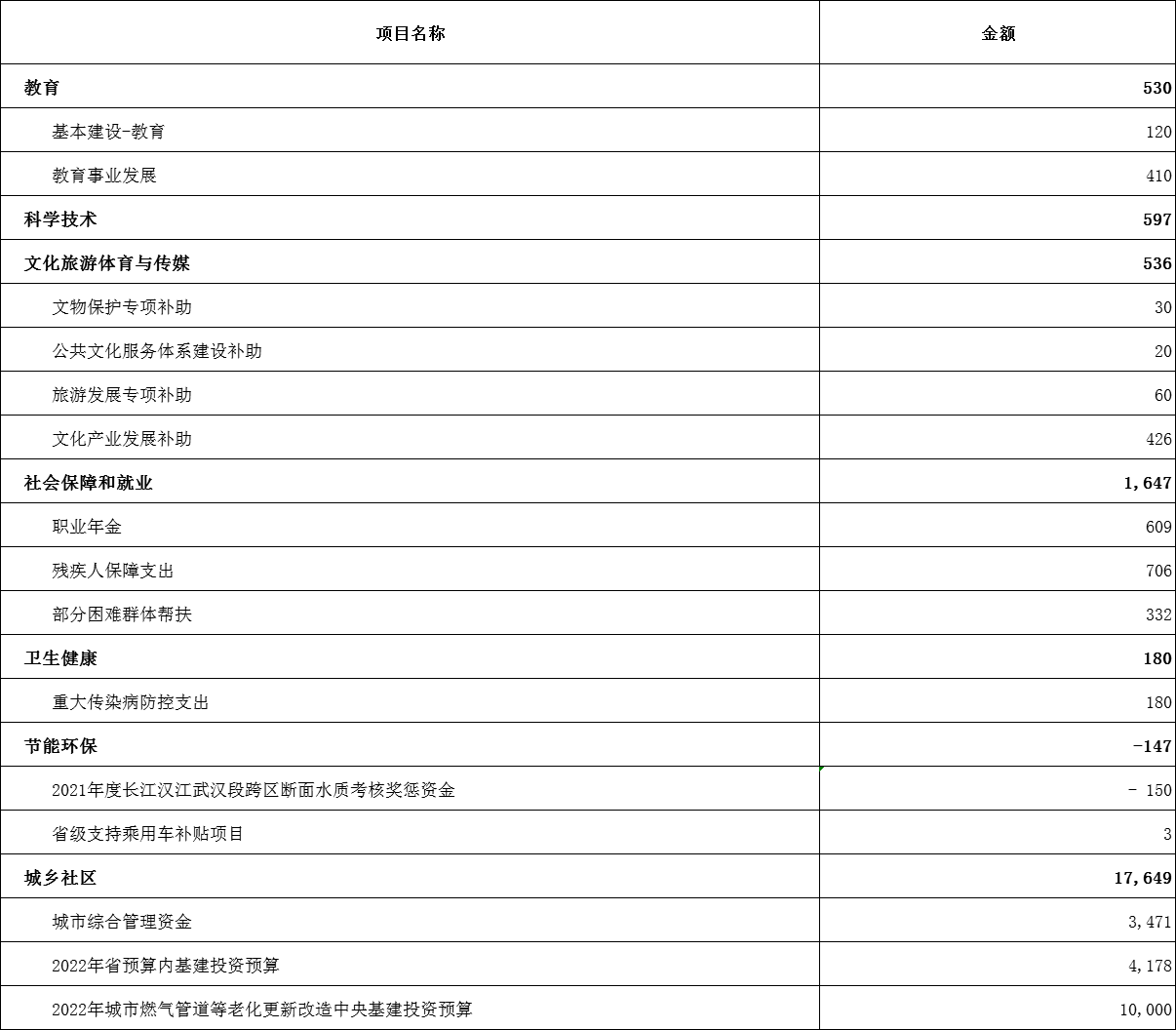 | 项目名称 | 金额 |
|---|---|
| 教育 | 530 |
| 基本建设-教育 | 120 |
| 教育事业发展 | 410 |
| 科学技术 | 597 |
| 文化旅游体育与传媒 | 536 |
| 文物保护专项补助 | 30 |
| 公共文化服务体系建设补助 | 20 |
| 旅游发展专项补助 | 60 |
| 文化产业发展补助 | 426 |
| 社会保障和就业 | 1,647 |
| 职业年金 | 609 |
| 残疾人保障支出 | 706 |
| 部分困难群体帮扶 | 332 |
| 卫生健康 | 180 |
| 重大传染病防控支出 | 180 |
| 节能环保 | -147 |
| 2021年度长江汉江武汉段跨区断面水质考核奖惩资金 | - 150 |
| 省级支持乘用车补贴项目 | 3 |
| 城乡社区 | 17,649 |
| 城市综合管理资金 | 3,471 |
| 2022年省预算内基建投资预算 | 4,178 |
| 2022年城市燃气管道等老化更新改造中央基建投资预算 | 10,000 |